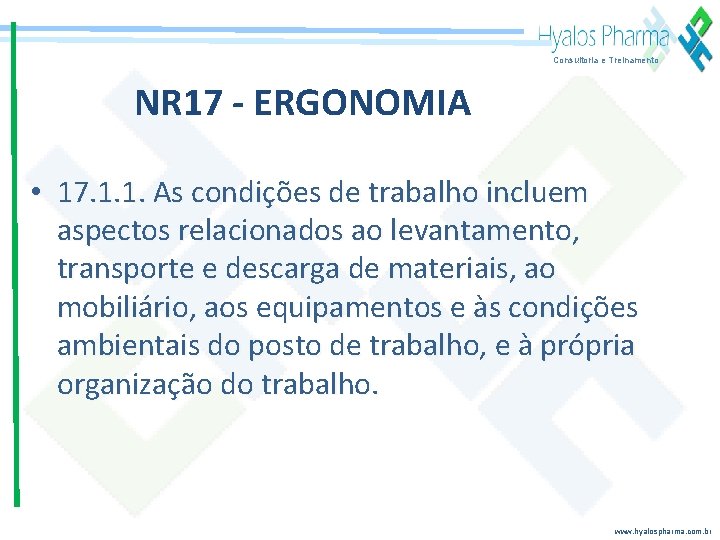 Hyalos Pharma
Consultoria e Treinamento

NR17 - ERGONOMIA

• 17.1.1. As condições de trabalho incluem aspectos relacionados ao levantamento, transporte e descarga de materiais, ao mobiliário, aos equipamentos e às condições ambientais do posto de trabalho, e à própria organização do trabalho.

www.hyalospharma.com.br